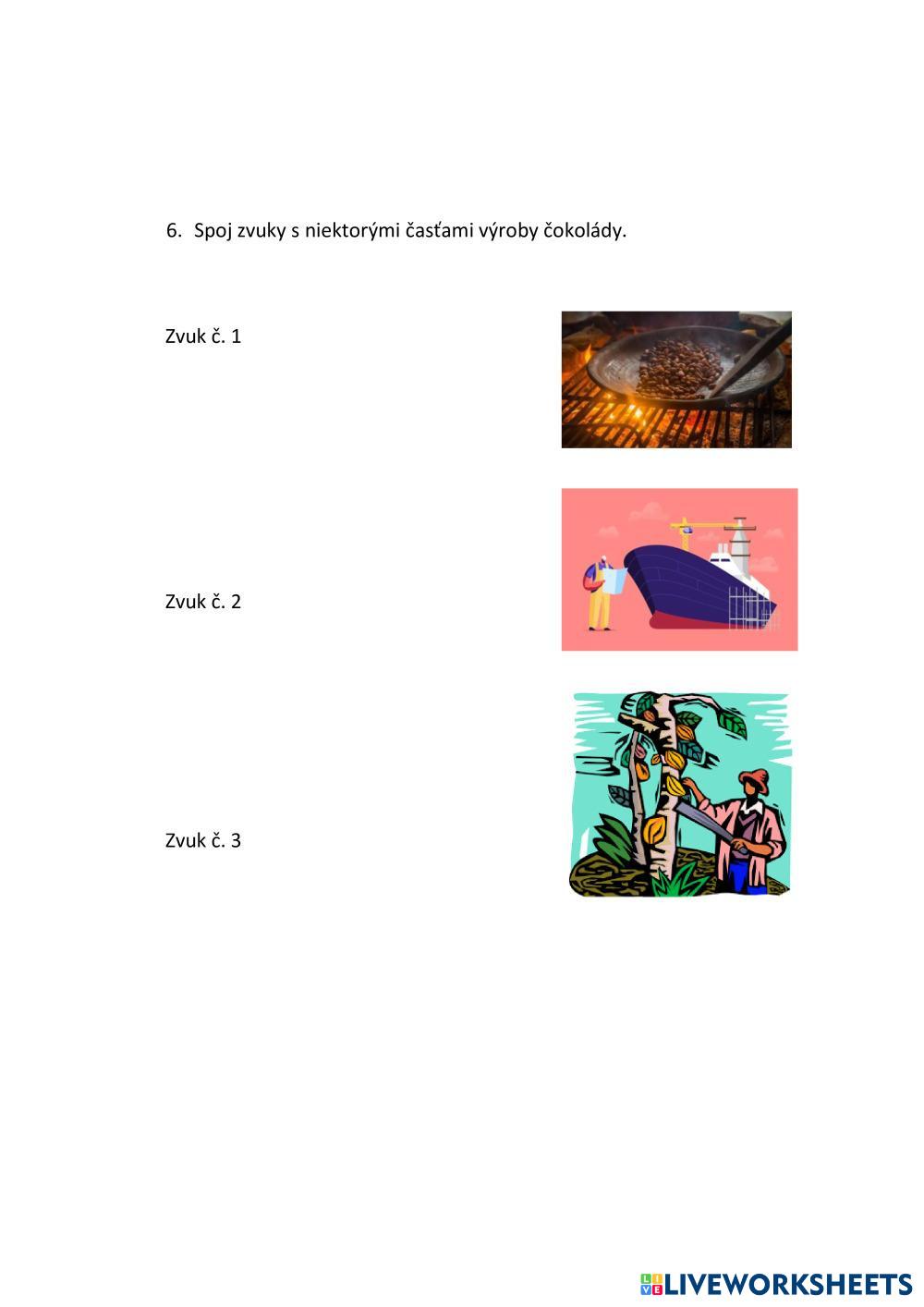 6. Spoj zvuky s niektorými časťami výroby čokolády.

Zvuk č. 1

Zvuk č. 2

Zvuk č. 3

LIVEWORKSHEETS